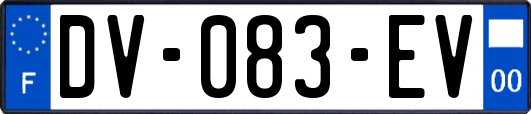 F

DV-083-EV

00